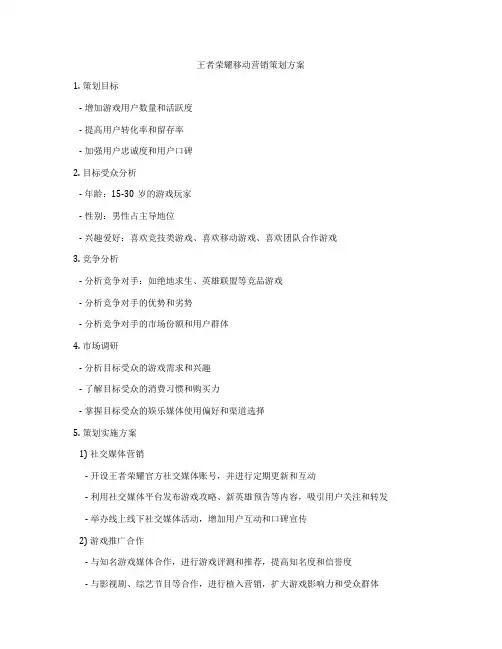 王者荣耀移动营销策划方案

1. 策划目标

- 增加游戏用户数量和活跃度

- 提高用户转化率和留存率

- 加强用户忠诚度和用户口碑

2. 目标受众分析

- 年龄：15-30 岁的游戏玩家

- 性别：男性占主导地位

- 兴趣爱好：喜欢竞技类游戏、喜欢移动游戏、喜欢团队合作游戏

3. 竞争分析

- 分析竞争对手：如绝地求生、英雄联盟等竞品游戏

- 分析竞争对手的优势和劣势

- 分析竞争对手的市场份额和用户群体

4. 市场调研

- 分析目标受众的游戏需求和兴趣

- 了解目标受众的消费习惯和购买力

- 掌握目标受众的娱乐媒体使用偏好和渠道选择

5. 策划实施方案

1) 社交媒体营销

- 开设王者荣耀官方社交媒体账号，并进行定期更新和互动

- 利用社交媒体平台发布游戏攻略、新英雄预告等内容，吸引用户关注和转发

- 举办线上线下社交媒体活动，增加用户互动和口碑宣传

2) 游戏推广合作

- 与知名游戏媒体合作，进行游戏评测和推荐，提高知名度和信誉度

- 与影视剧、综艺节目等合作，进行植入营销，扩大游戏影响力和受众群体